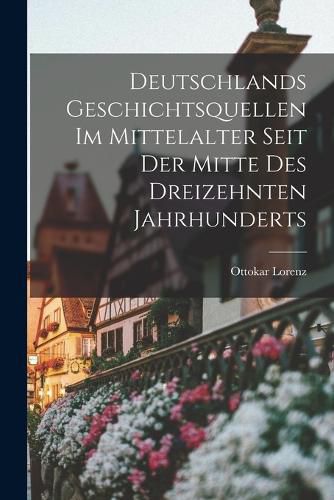 Deutschlands Geschichtsquellen Im Mittelalter Seit Der Mitte Des Dreizehnten Jahrhunderts

Ottokar Lorenz